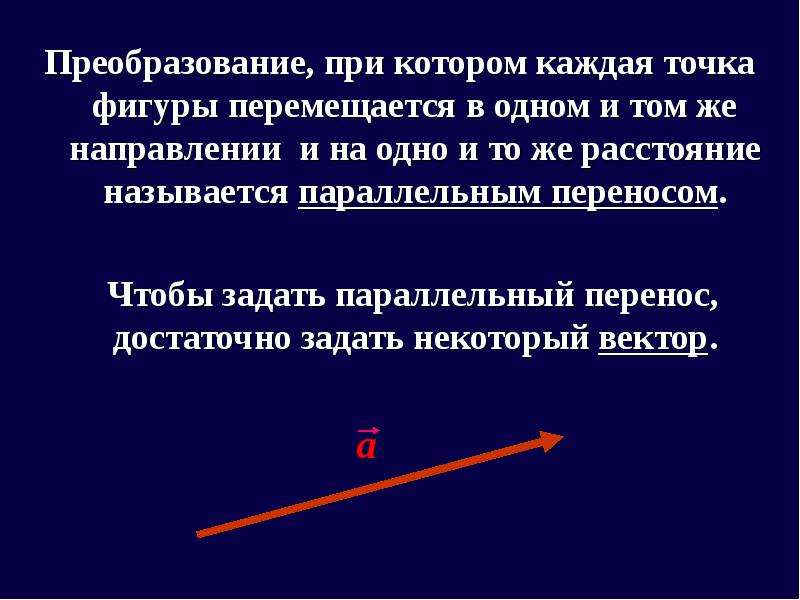 Преобразование, при котором каждая точка фигуры перемещается в одном и том же направлении и на одно и то же расстояние называется параллельным переносом.

Чтобы задать параллельный перенос, достаточно задать некоторый вектор.

$\vec{a}$